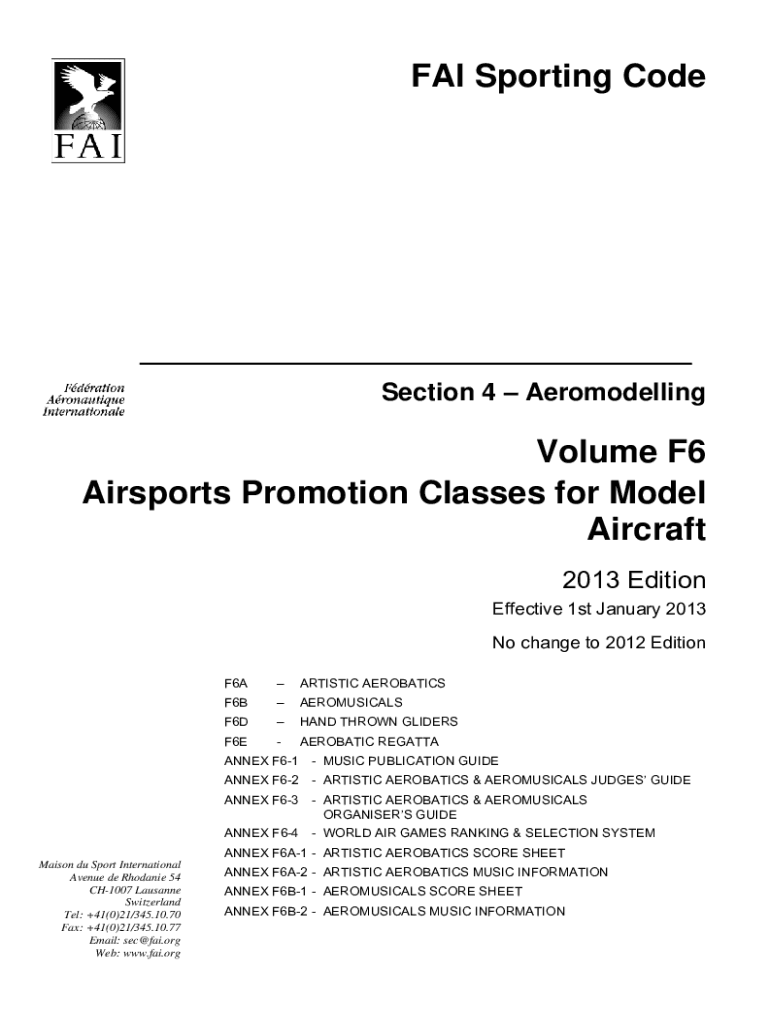 FAI

FAI Sporting Code

Fédération Aéronautique Internationale

Section 4 – Aeromodelling

Volume F6
Airsports Promotion Classes for Model Aircraft

2013 Edition

Effective 1st January 2013

No change to 2012 Edition

F6A – ARTISTIC AEROBATICS
F6B – AEROMUSICALS
F6D – HAND THROWN GLIDERS
F6E - AEROBATIC REGATTA
ANNEX F6-1 - MUSIC PUBLICATION GUIDE
ANNEX F6-2 - ARTISTIC AEROBATICS & AEROMUSICALS JUDGES' GUIDE
ANNEX F6-3 - ARTISTIC AEROBATICS & AEROMUSICALS ORGANISER'S GUIDE
ANNEX F6-4 - WORLD AIR GAMES RANKING & SELECTION SYSTEM
ANNEX F6A-1 - ARTISTIC AEROBATICS SCORE SHEET
ANNEX F6A-2 - ARTISTIC AEROBATICS MUSIC INFORMATION
ANNEX F6B-1 - AEROMUSICALS SCORE SHEET
ANNEX F6B-2 - AEROMUSICALS MUSIC INFORMATION

Maison du Sport International
Avenue de Rhodanie 54
CH-1007 Lausanne
Switzerland
Tel: +41(0)21/345.10.70
Fax: +41(0)21/345.10.77
Email: sec@fai.org
Web: www.fai.org